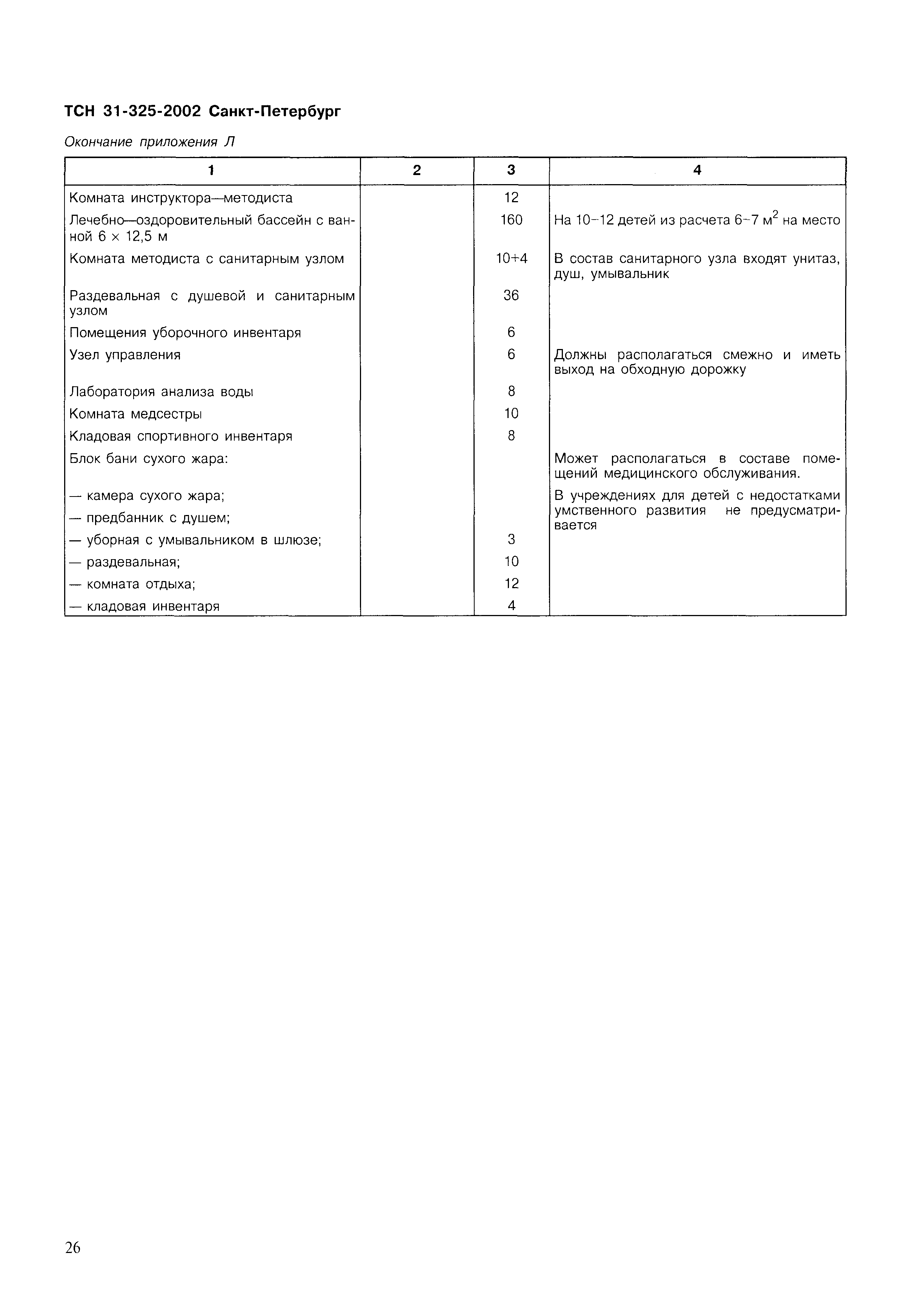 ТСН 31-325-2002 Санкт-Петербург

Окончание приложения Л

| 1 | 2 | 3 | 4 |
|---|---|---|---|
| Комната инструктора—методиста | | 12 | |
| Лечебно—оздоровительный бассейн с ванной 6 × 12,5 м | | 160 | На 10–12 детей из расчета 6–7 м$^2$ на место |
| Комната методиста с санитарным узлом | | 10+4 | В состав санитарного узла входят унитаз, душ, умывальник |
| Раздевальная с душевой и санитарным узлом | | 36 | |
| Помещения уборочного инвентаря | | 6 | |
| Узел управления | | 6 | Должны располагаться смежно и иметь выход на обходную дорожку |
| Лаборатория анализа воды | | 8 | |
| Комната медсестры | | 10 | |
| Кладовая спортивного инвентаря | | 8 | |
| Блок бани сухого жара: | | | Может располагаться в составе помещений медицинского обслуживания. |
| — камера сухого жара; | | | В учреждениях для детей с недостатками умственного развития не предусматривается |
| — предбанник с душем; | | | |
| — уборная с умывальником в шлюзе; | | 3 | |
| — раздевальная; | | 10 | |
| — комната отдыха; | | 12 | |
| — кладовая инвентаря | | 4 | |

26